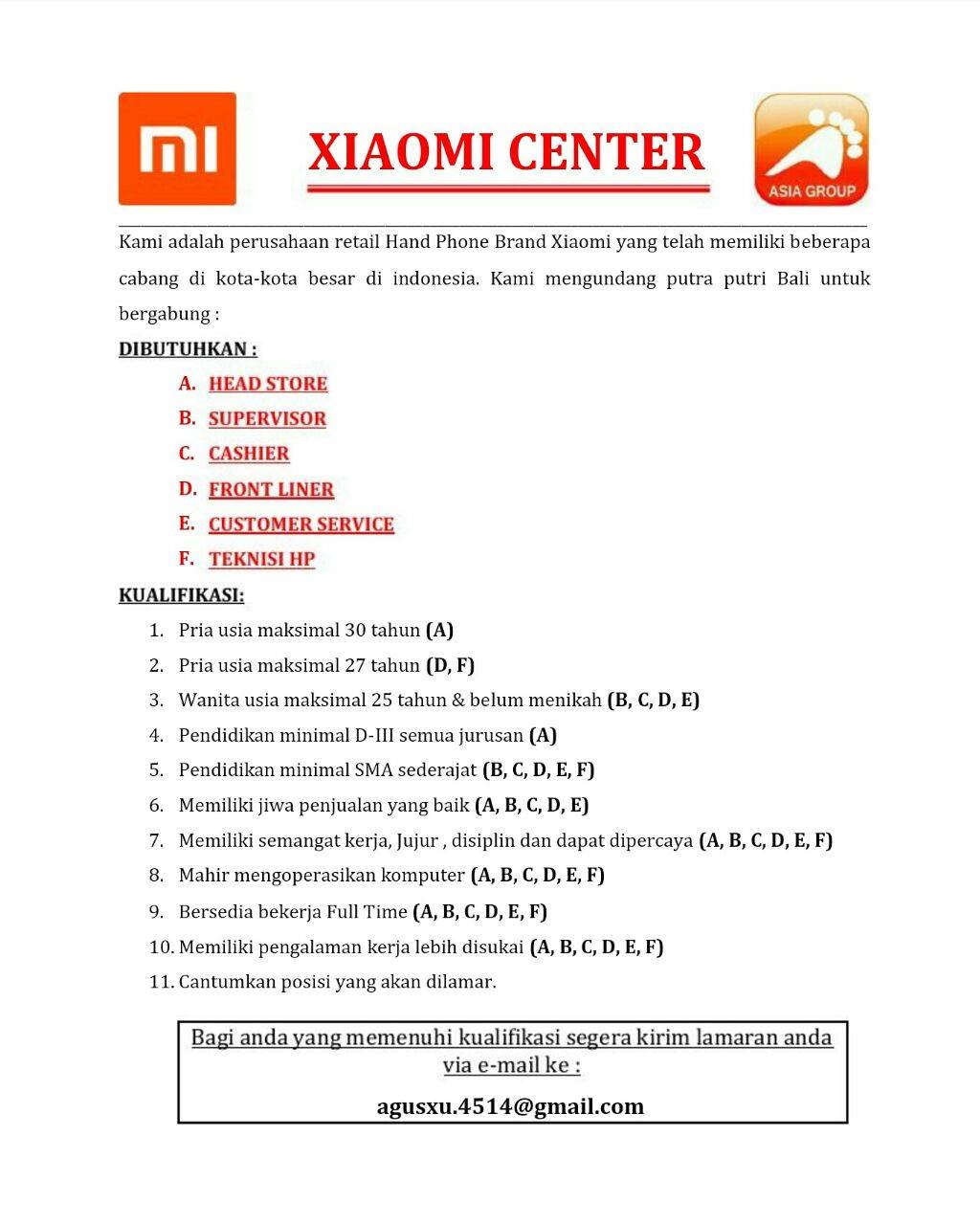 MI

XIAOMI CENTER

ASIA GROUP

Kami adalah perusahaan retail Hand Phone Brand Xiaomi yang telah memiliki beberapa cabang di kota-kota besar di indonesia. Kami mengundang putra putri Bali untuk bergabung :

DIBUTUHKAN :

A. HEAD STORE
B. SUPERVISOR
C. CASHIER
D. FRONT LINER
E. CUSTOMER SERVICE
F. TEKNISI HP

KUALIFIKASI:

1. Pria usia maksimal 30 tahun (A)
2. Pria usia maksimal 27 tahun (D, F)
3. Wanita usia maksimal 25 tahun & belum menikah (B, C, D, E)
4. Pendidikan minimal D-III semua jurusan (A)
5. Pendidikan minimal SMA sederajat (B, C, D, E, F)
6. Memiliki jiwa penjualan yang baik (A, B, C, D, E)
7. Memiliki semangat kerja, Jujur , disiplin dan dapat dipercaya (A, B, C, D, E, F)
8. Mahir mengoperasikan komputer (A, B, C, D, E, F)
9. Bersedia bekerja Full Time (A, B, C, D, E, F)
10. Memiliki pengalaman kerja lebih disukai (A, B, C, D, E, F)
11. Cantumkan posisi yang akan dilamar.

Bagi anda yang memenuhi kualifikasi segera kirim lamaran anda via e-mail ke :

agusxu.4514@gmail.com